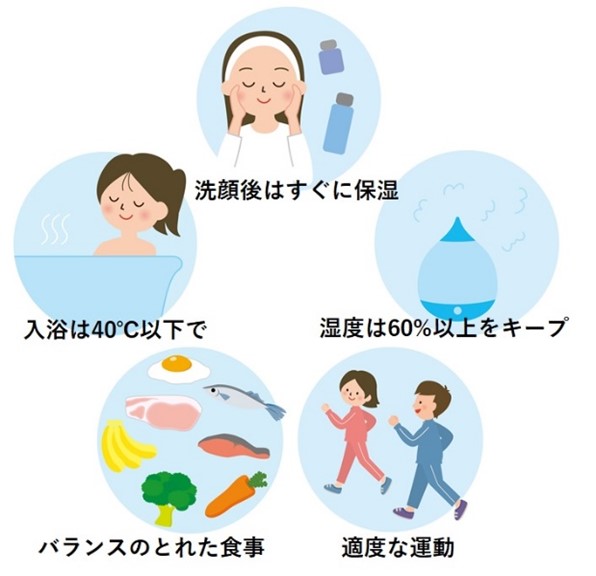 洗顔後はすぐに保湿

入浴は40℃以下で

湿度は60%以上をキープ

バランスのとれた食事

適度な運動